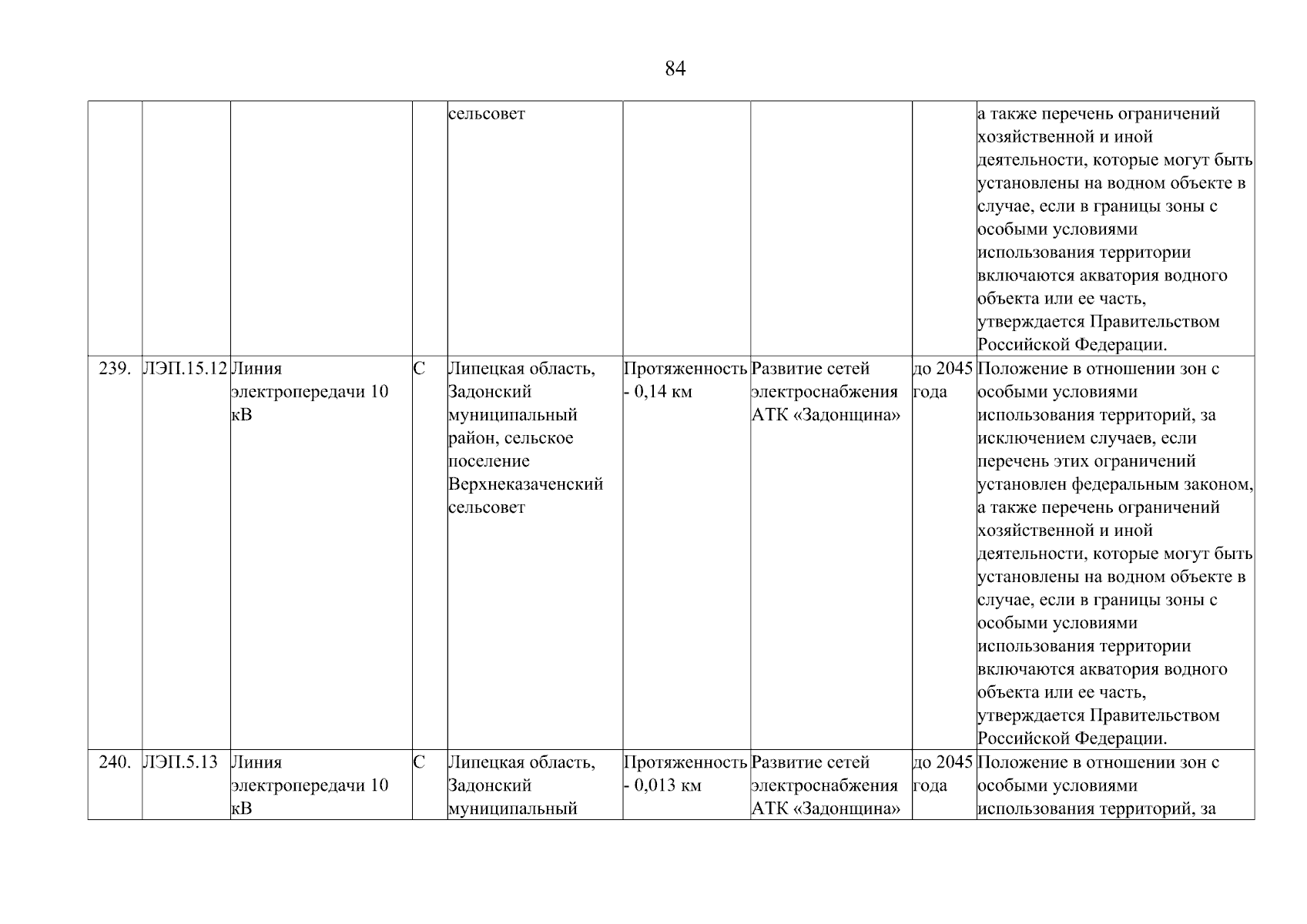 84

|  |  |  |  |  |  |  |  |  |
|---|---|---|---|---|---|---|---|---|
|  |  |  |  | сельсовет |  |  |  | а также перечень ограничений хозяйственной и иной деятельности, которые могут быть установлены на водном объекте в случае, если в границы зоны с особыми условиями использования территории включаются акватория водного объекта или ее часть, утверждается Правительством Российской Федерации. |
| 239. | ЛЭП.15.12 | Линия электропередачи 10 кВ | С | Липецкая область, Задонский муниципальный район, сельское поселение Верхнеказаченский сельсовет | Протяженность - 0,14 км | Развитие сетей электроснабжения АТК «Задонщина» | до 2045 года | Положение в отношении зон с особыми условиями использования территорий, за исключением случаев, если перечень этих ограничений установлен федеральным законом, а также перечень ограничений хозяйственной и иной деятельности, которые могут быть установлены на водном объекте в случае, если в границы зоны с особыми условиями использования территории включаются акватория водного объекта или ее часть, утверждается Правительством Российской Федерации. |
| 240. | ЛЭП.5.13 | Линия электропередачи 10 кВ | С | Липецкая область, Задонский муниципальный | Протяженность - 0,013 км | Развитие сетей электроснабжения АТК «Задонщина» | до 2045 года | Положение в отношении зон с особыми условиями использования территорий, за |